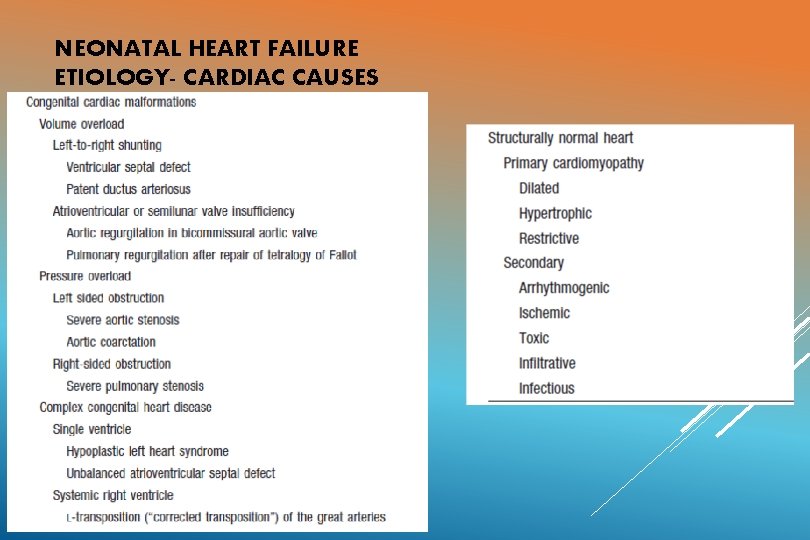 NEONATAL HEART FAILURE
ETIOLOGY- CARDIAC CAUSES

Congenital cardiac malformations
Volume overload
Left-to-right shunting
Ventricular septal defect
Patent ductus arteriosus
Atrioventricular or semilunar valve insufficiency
Aortic regurgitation in bicommissural aortic valve
Pulmonary regurgitation after repair of tetralogy of Fallot
Pressure overload
Left sided obstruction
Severe aortic stenosis
Aortic coarctation
Right-sided obstruction
Severe pulmonary stenosis
Complex congenital heart disease
Single ventricle
Hypoplastic left heart syndrome
Unbalanced atrioventricular septal defect
Systemic right ventricle
L-transposition ("corrected transposition") of the great arteries

Structurally normal heart
Primary cardiomyopathy
Dilated
Hypertrophic
Restrictive
Secondary
Arrhythmogenic
Ischemic
Toxic
Infiltrative
Infectious